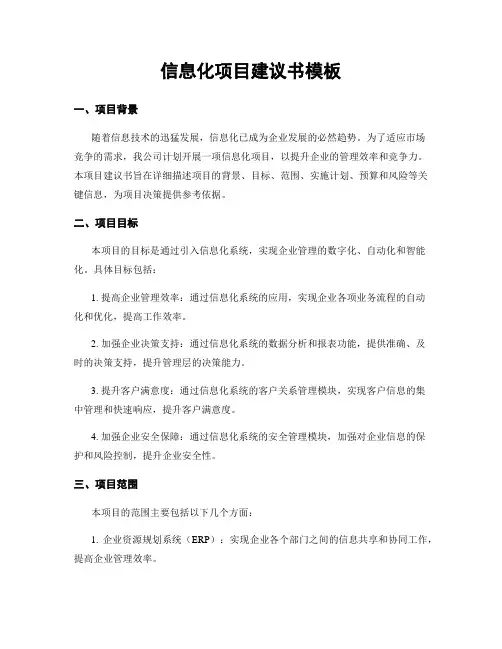 信息化项目建议书模板

一、项目背景

随着信息技术的迅猛发展，信息化已成为企业发展的必然趋势。为了适应市场竞争的需求，我公司计划开展一项信息化项目，以提升企业的管理效率和竞争力。本项目建议书旨在详细描述项目的背景、目标、范围、实施计划、预算和风险等关键信息，为项目决策提供参考依据。

二、项目目标

本项目的目标是通过引入信息化系统，实现企业管理的数字化、自动化和智能化。具体目标包括：

1. 提高企业管理效率：通过信息化系统的应用，实现企业各项业务流程的自动化和优化，提高工作效率。

2. 加强企业决策支持：通过信息化系统的数据分析和报表功能，提供准确、及时的决策支持，提升管理层的决策能力。

3. 提升客户满意度：通过信息化系统的客户关系管理模块，实现客户信息的集中管理和快速响应，提升客户满意度。

4. 加强企业安全保障：通过信息化系统的安全管理模块，加强对企业信息的保护和风险控制，提升企业安全性。

三、项目范围

本项目的范围主要包括以下几个方面：

1. 企业资源规划系统（ERP）：实现企业各个部门之间的信息共享和协同工作，提高企业管理效率。